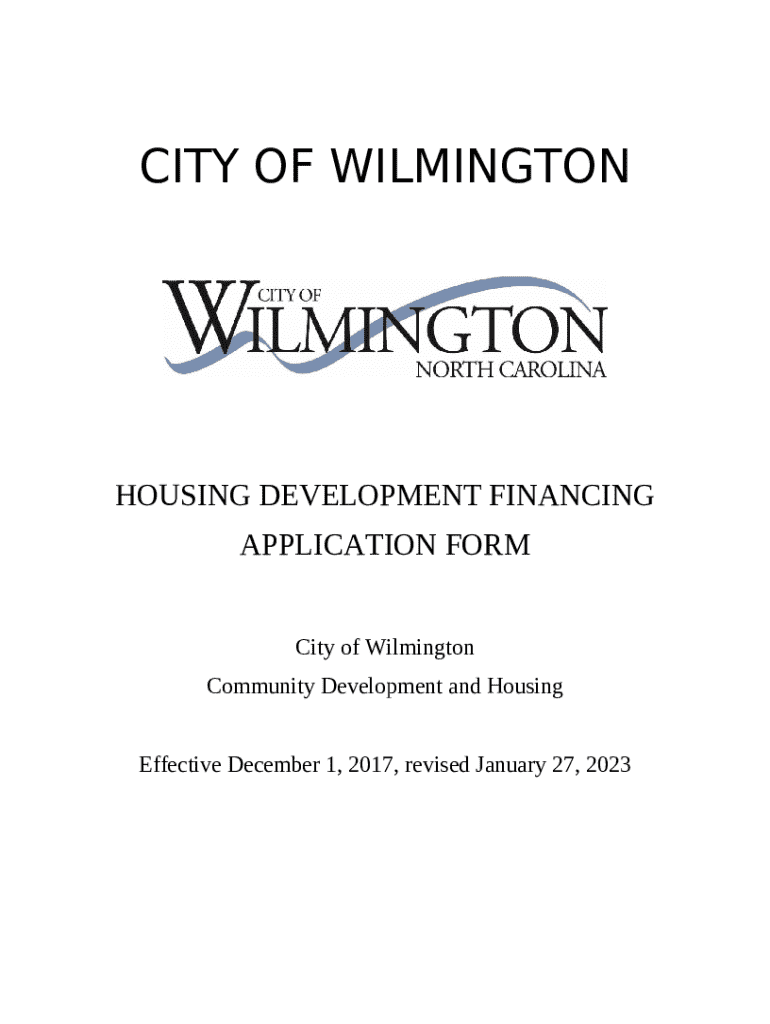 CITY OF WILMINGTON

CITY OF
WILMINGTON
NORTH CAROLINA

HOUSING DEVELOPMENT FINANCING APPLICATION FORM

City of Wilmington
Community Development and Housing

Effective December 1, 2017, revised January 27, 2023